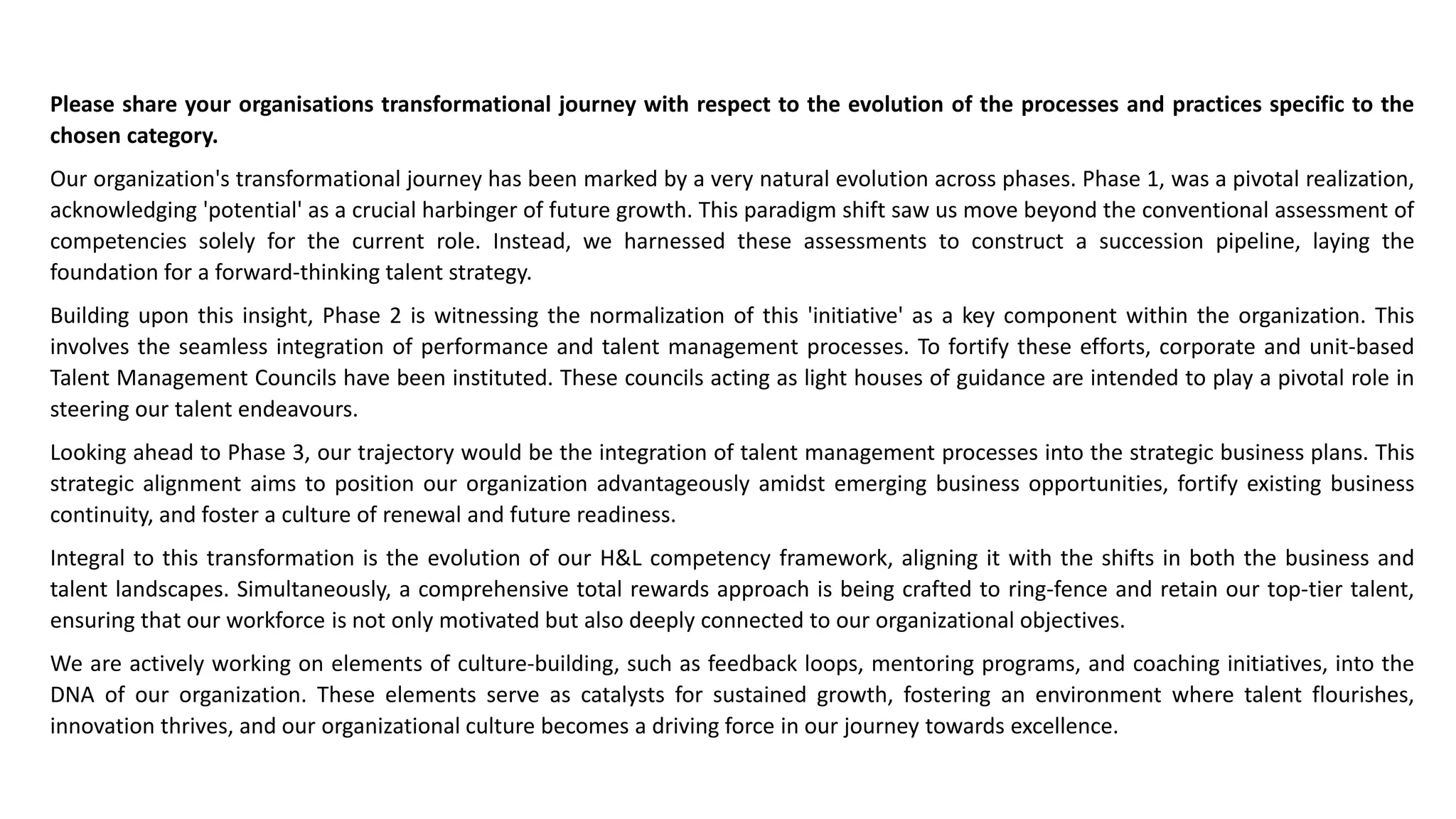 Please share your organisations transformational journey with respect to the evolution of the processes and practices specific to the chosen category.

Our organization's transformational journey has been marked by a very natural evolution across phases. Phase 1, was a pivotal realization, acknowledging 'potential' as a crucial harbinger of future growth. This paradigm shift saw us move beyond the conventional assessment of competencies solely for the current role. Instead, we harnessed these assessments to construct a succession pipeline, laying the foundation for a forward-thinking talent strategy.

Building upon this insight, Phase 2 is witnessing the normalization of this 'initiative' as a key component within the organization. This involves the seamless integration of performance and talent management processes. To fortify these efforts, corporate and unit-based Talent Management Councils have been instituted. These councils acting as light houses of guidance are intended to play a pivotal role in steering our talent endeavours.

Looking ahead to Phase 3, our trajectory would be the integration of talent management processes into the strategic business plans. This strategic alignment aims to position our organization advantageously amidst emerging business opportunities, fortify existing business continuity, and foster a culture of renewal and future readiness.

Integral to this transformation is the evolution of our H&L competency framework, aligning it with the shifts in both the business and talent landscapes. Simultaneously, a comprehensive total rewards approach is being crafted to ring-fence and retain our top-tier talent, ensuring that our workforce is not only motivated but also deeply connected to our organizational objectives.

We are actively working on elements of culture-building, such as feedback loops, mentoring programs, and coaching initiatives, into the DNA of our organization. These elements serve as catalysts for sustained growth, fostering an environment where talent flourishes, innovation thrives, and our organizational culture becomes a driving force in our journey towards excellence.